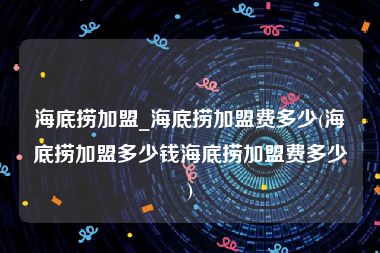 海底捞加盟_海底捞加盟费多少(海底捞加盟多少钱海底捞加盟费多少)